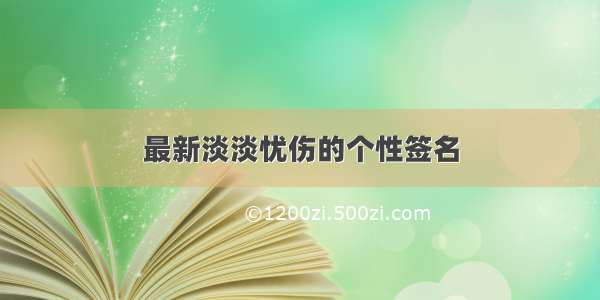 最新淡淡忧伤的个性签名

©1200zi.500zi.com